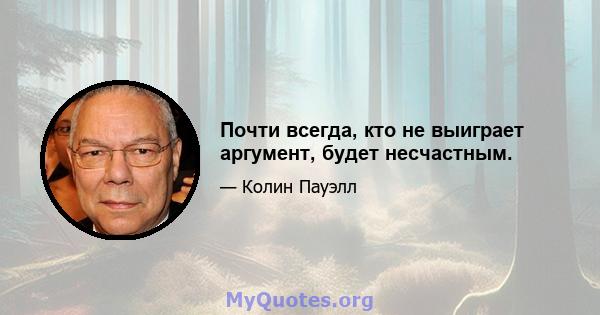 Почти всегда, кто не выиграет аргумент, будет несчастным.

— Колин Пауэлл

MyQuotes.org